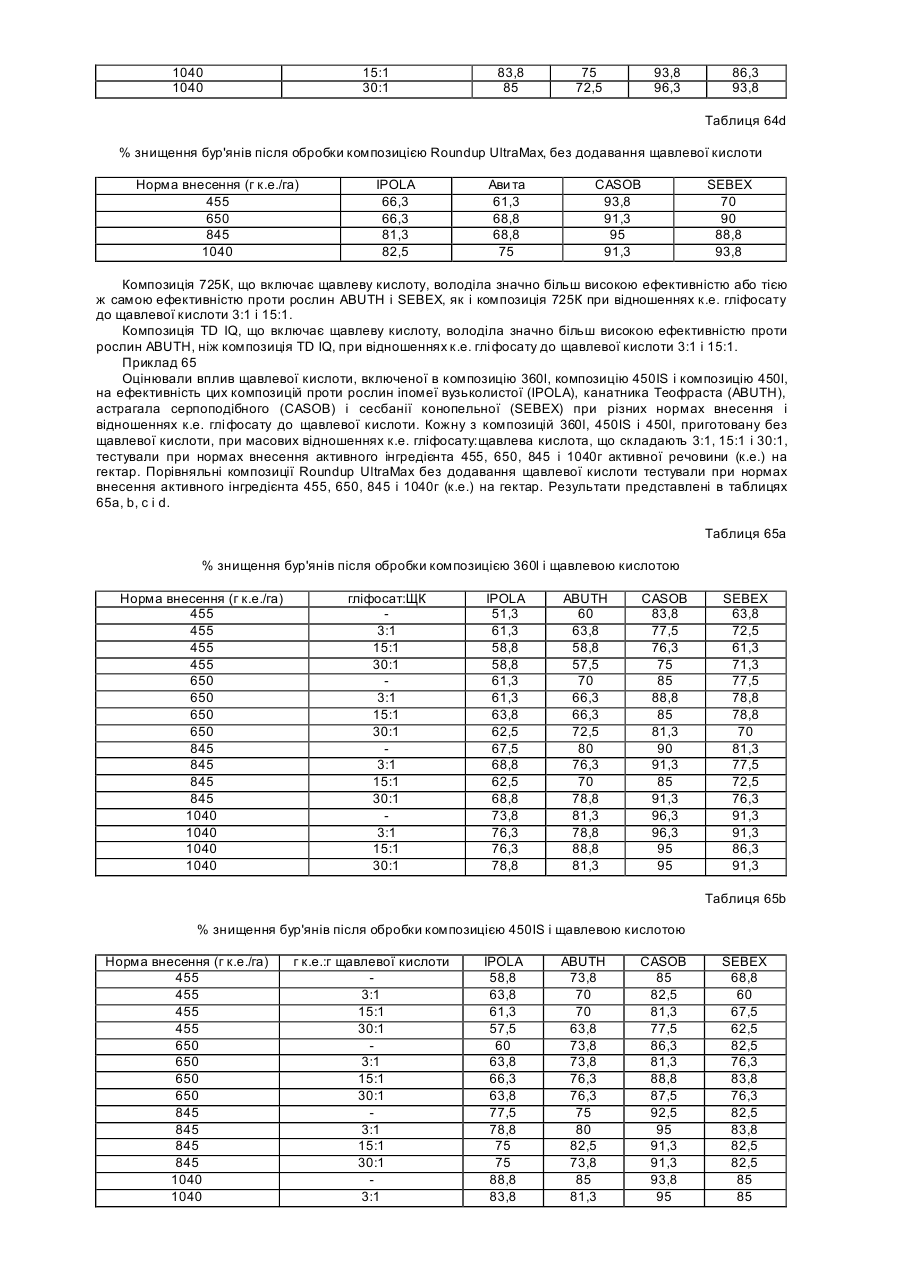 | 1040 | 15:1 | 83,8 | 75 | 93,8 | 86,3 |
|---|---|---|---|---|---|
| 1040 | 30:1 | 85 | 72,5 | 96,3 | 93,8 |

Таблиця 64d

% знищення бур'янів після обробки композицією Roundup UltraMax, без додавання щавлевої кислоти

| Норма внесення (г к.е./га) | IPOLA | Авита | CASOB | SEBEX |
|---|---|---|---|---|
| 455 | 66,3 | 61,3 | 93,8 | 70 |
| 650 | 66,3 | 68,8 | 91,3 | 90 |
| 845 | 81,3 | 68,8 | 95 | 88,8 |
| 1040 | 82,5 | 75 | 91,3 | 93,8 |

Композиція 725К, що включає щавлеву кислоту, володіла значно більш високою ефективністю або тією ж самою ефективністю проти рослин ABUTH і SEBEX, як і композиція 725К при відношеннях к.е. гліфосату до щавлевої кислоти 3:1 і 15:1.

Композиція TD IQ, що включає щавлеву кислоту, володіла значно більш високою ефективністю проти рослин ABUTH, ніж композиція TD IQ, при відношеннях к.е. гліфосату до щавлевої кислоти 3:1 і 15:1.

Приклад 65

Оцінювали вплив щавлевої кислоти, включеної в композицію 360I, композицію 450IS і композицію 450I, на ефективність цих композицій проти рослин іпомеї вузьколистої (IPOLA), канатника Теофраста (ABUTH), астрагала серпоподібного (CASOB) і сесбанії конопельної (SEBEX) при різних нормах внесення і відношеннях к.е. гліфосату до щавлевої кислоти. Кожну з композицій 360I, 450IS і 450I, приготовану без щавлевої кислоти, при масових відношеннях к.е. гліфосату:щавлева кислота, що складають 3:1, 15:1 і 30:1, тестували при нормах внесення активного інгредієнта 455, 650, 845 і 1040г активної речовини (к.е.) на гектар. Порівняльні композиції Roundup UltraMax без додавання щавлевої кислоти тестували при нормах внесення активного інгредієнта 455, 650, 845 і 1040г (к.е.) на гектар. Результати представлені в таблицях 65a, b, c і d.

Таблиця 65a

% знищення бур'янів після обробки композицією 360I і щавлевою кислотою

| Норма внесення (г к.е./га) | гліфосат:ЩК | IPOLA | ABUTH | CASOB | SEBEX |
|---|---|---|---|---|---|
| 455 | - | 51,3 | 60 | 83,8 | 63,8 |
| 455 | 3:1 | 61,3 | 63,8 | 77,5 | 72,5 |
| 455 | 15:1 | 58,8 | 58,8 | 76,3 | 61,3 |
| 455 | 30:1 | 58,8 | 57,5 | 75 | 71,3 |
| 650 | - | 61,3 | 70 | 85 | 77,5 |
| 650 | 3:1 | 61,3 | 66,3 | 88,8 | 78,8 |
| 650 | 15:1 | 63,8 | 66,3 | 85 | 78,8 |
| 650 | 30:1 | 62,5 | 72,5 | 81,3 | 70 |
| 845 | - | 67,5 | 80 | 90 | 81,3 |
| 845 | 3:1 | 68,8 | 76,3 | 91,3 | 77,5 |
| 845 | 15:1 | 62,5 | 70 | 85 | 72,5 |
| 845 | 30:1 | 68,8 | 78,8 | 91,3 | 76,3 |
| 1040 | - | 73,8 | 81,3 | 96,3 | 91,3 |
| 1040 | 3:1 | 76,3 | 78,8 | 96,3 | 91,3 |
| 1040 | 15:1 | 76,3 | 88,8 | 95 | 86,3 |
| 1040 | 30:1 | 78,8 | 81,3 | 95 | 91,3 |

Таблиця 65b

% знищення бур'янів після обробки композицією 450IS і щавлевою кислотою

| Норма внесення (г к.е./га) | г к.е.:г щавлевої кислоти | IPOLA | ABUTH | CASOB | SEBEX |
|---|---|---|---|---|---|
| 455 | - | 58,8 | 73,8 | 85 | 68,8 |
| 455 | 3:1 | 63,8 | 70 | 82,5 | 60 |
| 455 | 15:1 | 61,3 | 70 | 81,3 | 67,5 |
| 455 | 30:1 | 57,5 | 63,8 | 77,5 | 62,5 |
| 650 | - | 60 | 73,8 | 86,3 | 82,5 |
| 650 | 3:1 | 63,8 | 73,8 | 81,3 | 76,3 |
| 650 | 15:1 | 66,3 | 76,3 | 88,8 | 83,8 |
| 650 | 30:1 | 63,8 | 76,3 | 87,5 | 76,3 |
| 845 | - | 77,5 | 75 | 92,5 | 82,5 |
| 845 | 3:1 | 78,8 | 80 | 95 | 83,8 |
| 845 | 15:1 | 75 | 82,5 | 91,3 | 82,5 |
| 845 | 30:1 | 75 | 73,8 | 91,3 | 82,5 |
| 1040 | - | 88,8 | 85 | 93,8 | 85 |
| 1040 | 3:1 | 83,8 | 81,3 | 95 | 85 |